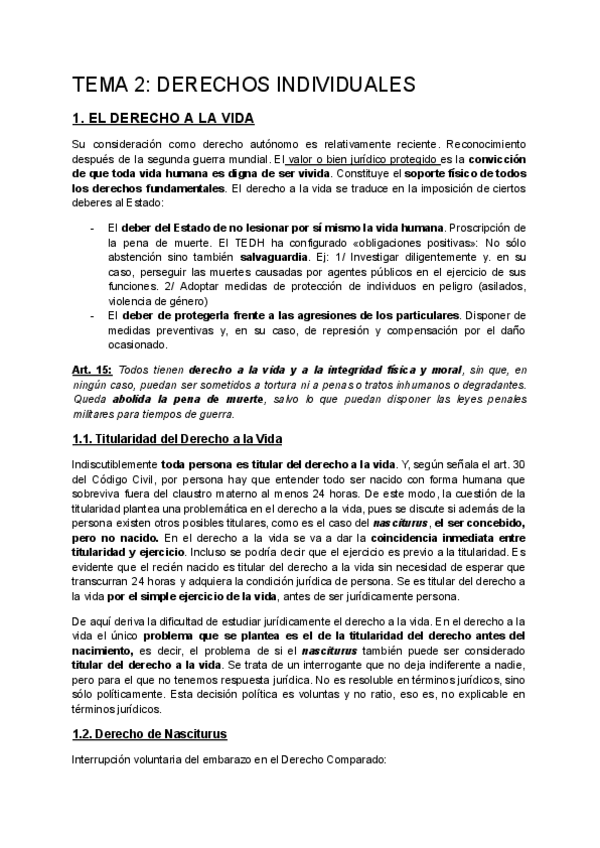 TEMA 2: DERECHOS INDIVIDUALES

1. EL DERECHO A LA VIDA

Su consideración como derecho autónomo es relativamente reciente. Reconocimiento después de la segunda guerra mundial. El valor o bien jurídico protegido es la convicción de que toda vida humana es digna de ser vivida. Constituye el soporte físico de todos los derechos fundamentales. El derecho a la vida se traduce en la imposición de ciertos deberes al Estado:

- El deber del Estado de no lesionar por sí mismo la vida humana. Proscripción de la pena de muerte. El TEDH ha configurado «obligaciones positivas»: No sólo abstención sino también salvaguardia. Ej: 1/ Investigar diligentemente y. en su caso, perseguir las muertes causadas por agentes públicos en el ejercicio de sus funciones. 2/ Adoptar medidas de protección de individuos en peligro (asilados, violencia de género)
- El deber de protegerla frente a las agresiones de los particulares. Disponer de medidas preventivas y, en su caso, de represión y compensación por el daño ocasionado.

Art. 15: Todos tienen derecho a la vida y a la integridad física y moral, sin que, en ningún caso, puedan ser sometidos a tortura ni a penas o tratos inhumanos o degradantes. Queda abolida la pena de muerte, salvo lo que puedan disponer las leyes penales militares para tiempos de guerra.

1.1. Titularidad del Derecho a la Vida

Indiscutiblemente toda persona es titular del derecho a la vida. Y, según señala el art. 30 del Código Civil, por persona hay que entender todo ser nacido con forma humana que sobreviva fuera del claustro materno al menos 24 horas. De este modo, la cuestión de la titularidad plantea una problemática en el derecho a la vida, pues se discute si además de la persona existen otros posibles titulares, como es el caso del nasciturus, el ser concebido, pero no nacido. En el derecho a la vida se va a dar la coincidencia inmediata entre titularidad y ejercicio. Incluso se podría decir que el ejercicio es previo a la titularidad. Es evidente que el recién nacido es titular del derecho a la vida sin necesidad de esperar que transcurran 24 horas y adquiera la condición jurídica de persona. Se es titular del derecho a la vida por el simple ejercicio de la vida, antes de ser jurídicamente persona.

De aquí deriva la dificultad de estudiar jurídicamente el derecho a la vida. En el derecho a la vida el único problema que se plantea es el de la titularidad del derecho antes del nacimiento, es decir, el problema de si el nasciturus también puede ser considerado titular del derecho a la vida. Se trata de un interrogante que no deja indiferente a nadie, pero para el que no tenemos respuesta jurídica. No es resoluble en términos jurídicos, sino sólo políticamente. Esta decisión política es voluntas y no ratio, eso es, no explicable en términos jurídicos.

1.2. Derecho de Nasciturus

Interrupción voluntaria del embarazo en el Derecho Comparado: